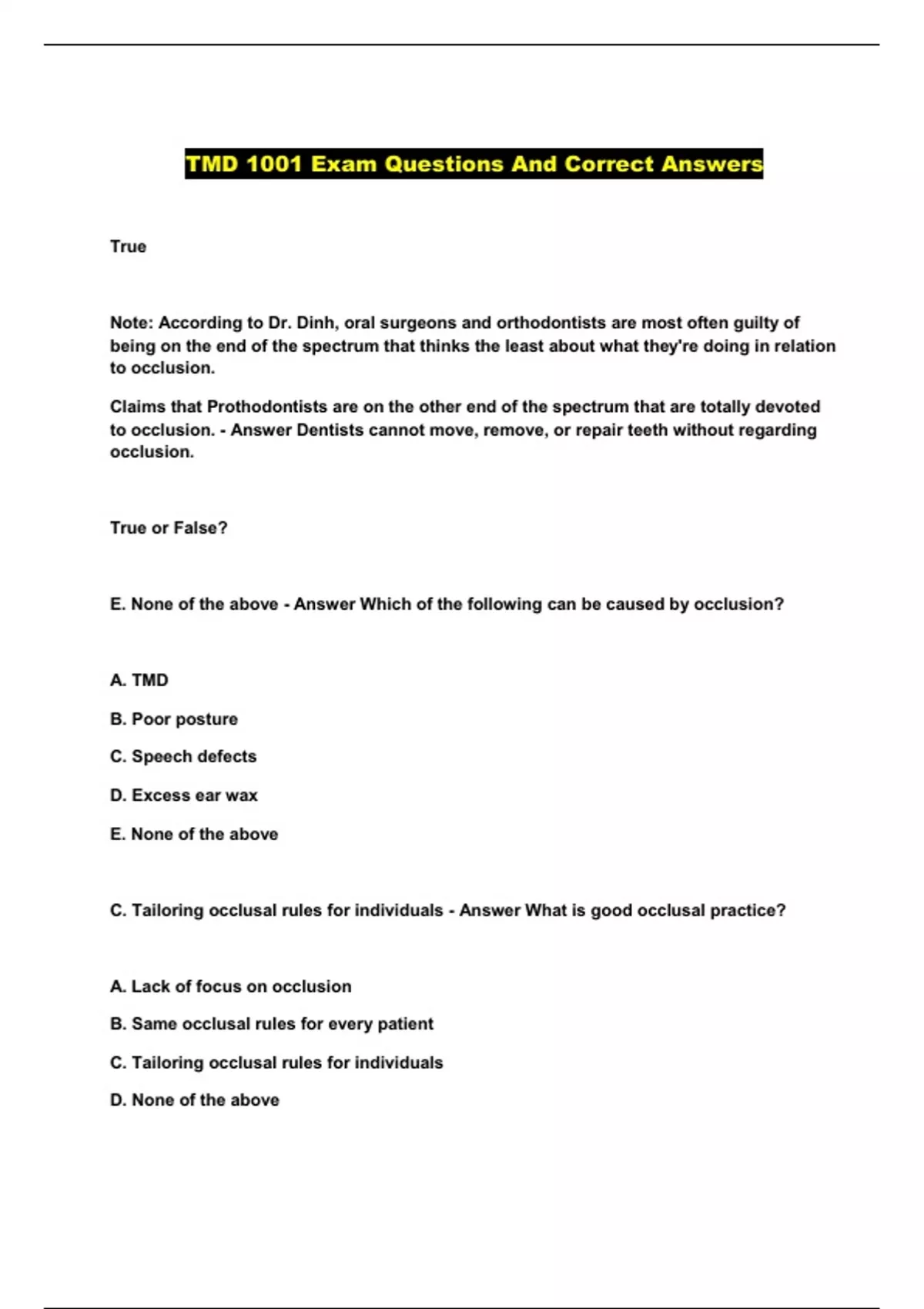 TMD 1001 Exam Questions And Correct Answers

True

Note: According to Dr. Dinh, oral surgeons and orthodontists are most often guilty of being on the end of the spectrum that thinks the least about what they're doing in relation to occlusion.

Claims that Prothodontists are on the other end of the spectrum that are totally devoted to occlusion. - Answer Dentists cannot move, remove, or repair teeth without regarding occlusion.

True or False?

E. None of the above - Answer Which of the following can be caused by occlusion?

A. TMD

B. Poor posture

C. Speech defects

D. Excess ear wax

E. None of the above

C. Tailoring occlusal rules for individuals - Answer What is good occlusal practice?

A. Lack of focus on occlusion

B. Same occlusal rules for every patient

C. Tailoring occlusal rules for individuals

D. None of the above